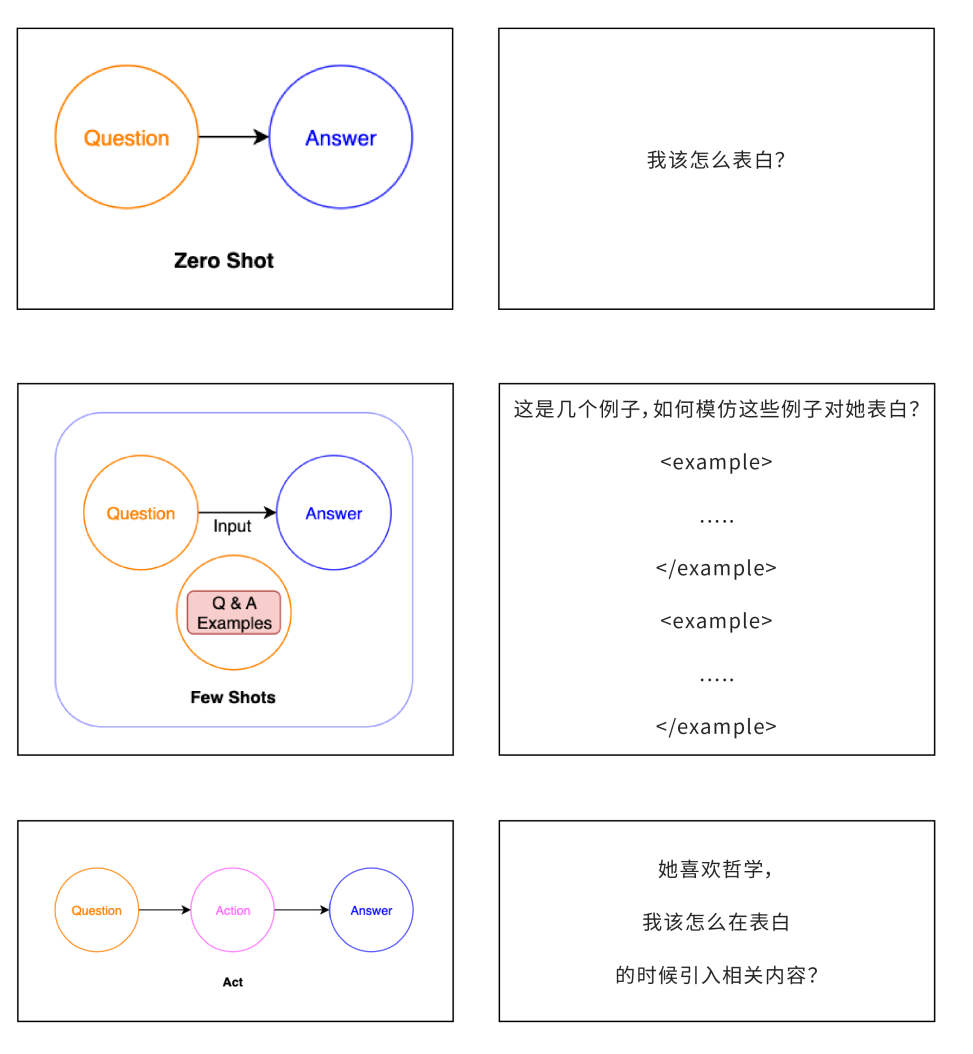 Question

Answer

Zero Shot

我该怎么表白?

Question

Input

Answer

Q & A Examples

Few Shots

这是几个例子,如何模仿这些例子对她表白?

<example>

.....

</example>

<example>

.....

</example>

Question

Action

Answer

Act

她喜欢哲学,

我该怎么在表白

的时候引入相关内容?